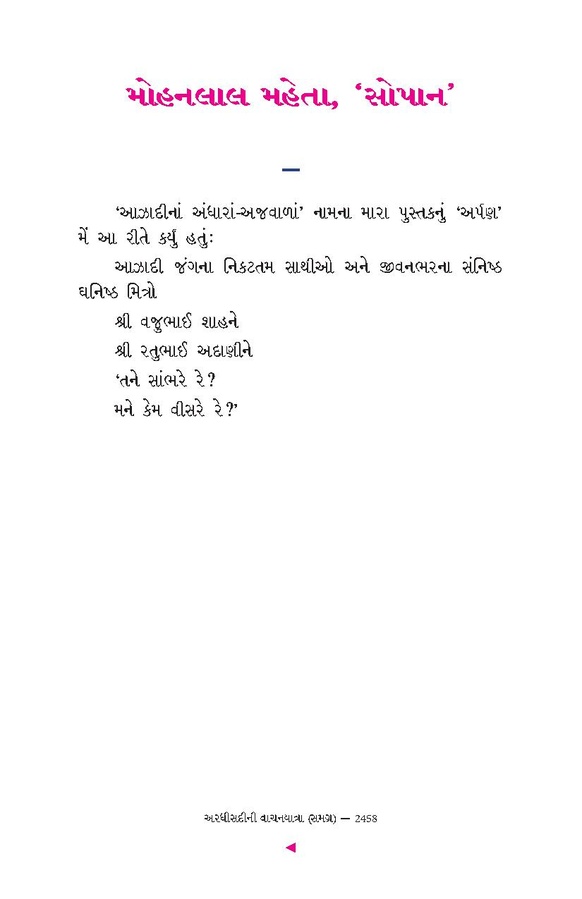 મોહનલાલ મહેતા, 'સોપાન'

—

'આઝાદીનાં અંધારાં-અજવાળાં' નામના મારા પુસ્તકનું 'અર્પણ' મેં આ રીતે કર્યું હતું:

આઝાદી જંગના નિકટતમ સાથીઓ અને જીવનભરના સંનિષ્ઠ ઘનિષ્ઠ મિત્રો

શ્રી વજુભાઈ શાહને

શ્રી રતુભાઈ અદાણીને

'તને સાંભરે રે?

મને કેમ વીસરે રે?'

અરધીસદીની વાચનયાત્રા (સમગ્ર) — 2458

◄